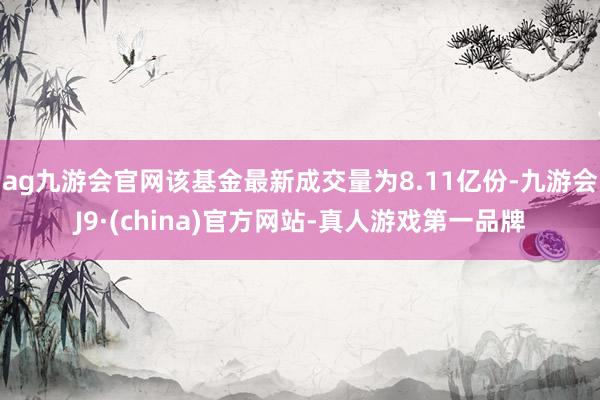 ag九游会官网该基金最新成交量为8.11亿份-九游会J9·(china)官方网站-真人游戏第一品牌